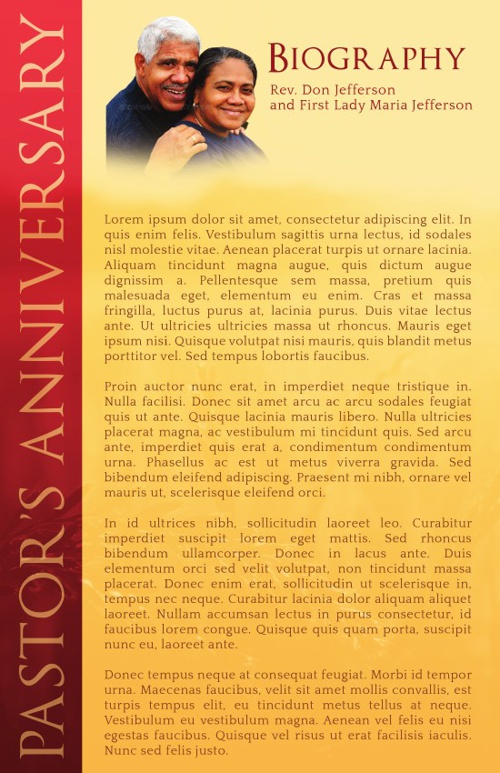 PASTOR'S ANNIVERSARY

BIOGRAPHY

Rev. Don Jefferson and First Lady Maria Jefferson

Lorem ipsum dolor sit amet, consectetur adipiscing elit. In quis enim felis. Vestibulum sagittis urna lectus, id sodales nisl molestie vitae. Aenean placerat turpis ut ornare lacinia. Aliquam tincidunt magna augue, quis dictum augue dignissim a. Pellentesque sem massa, pretium quis malesuada eget, elementum eu enim. Cras et massa fringilla, luctus purus at, lacinia purus. Duis vitae lectus ante. Ut ultricies ultricies massa ut rhoncus. Mauris eget ipsum nisi. Quisque volutpat nisi mauris, quis blandit metus porttitor vel. Sed tempus lobortis faucibus.

Proin auctor nunc erat, in imperdiet neque tristique in. Nulla facilisi. Donec sit amet arcu ac arcu sodales feugiat quis ut ante. Quisque lacinia mauris libero. Nulla ultricies placerat magna, ac vestibulum mi tincidunt quis. Sed arcu ante, imperdiet quis erat a, condimentum condimentum urna. Phasellus ac est ut metus viverra gravida. Sed bibendum eleifend adipiscing. Praesent mi nibh, ornare vel mauris ut, scelerisque eleifend orci.

In id ultrices nibh, sollicitudin laoreet leo. Curabitur imperdiet suscipit lorem eget mattis. Sed rhoncus bibendum ullamcorper. Donec in lacus ante. Duis elementum orci sed velit volutpat, non tincidunt massa placerat. Donec enim erat, sollicitudin ut scelerisque in, tempus nec neque. Curabitur lacinia dolor aliquam aliquet laoreet. Nullam accumsan lectus in purus consectetur, id faucibus lorem congue. Quisque quis quam porta, suscipit nunc eu, laoreet ante.

Donec tempus neque at consequat feugiat. Morbi id tempor urna. Maecenas faucibus, velit sit amet mollis convallis, est turpis tempus elit, eu tincidunt metus tellus at neque. Vestibulum eu vestibulum magna. Aenean vel felis eu nisi egestas faucibus. Quisque vel risus ut erat facilisis iaculis. Nunc sed felis justo.